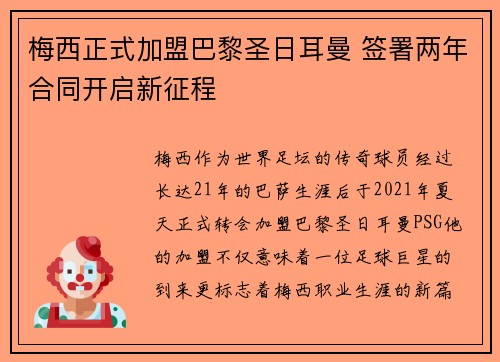 梅西正式加盟巴黎圣日耳曼 签署两年合同开启新征程

梅西作为世界足坛的传奇球员经过长达21年的巴萨生涯后于2021年夏天正式转会加盟巴黎圣日耳曼PSG他的加盟不仅意味着一位足球巨星的到来更标志着梅西职业生涯的新篇